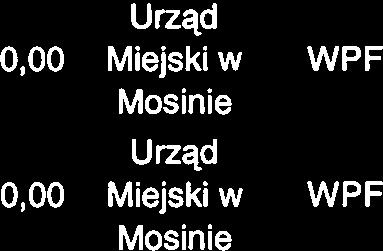 | 0,00 | Urząd Miejski w Mosinie | WPF |
|---|---|---|
| 0,00 | Urząd Miejski w Mosinie | WPF |